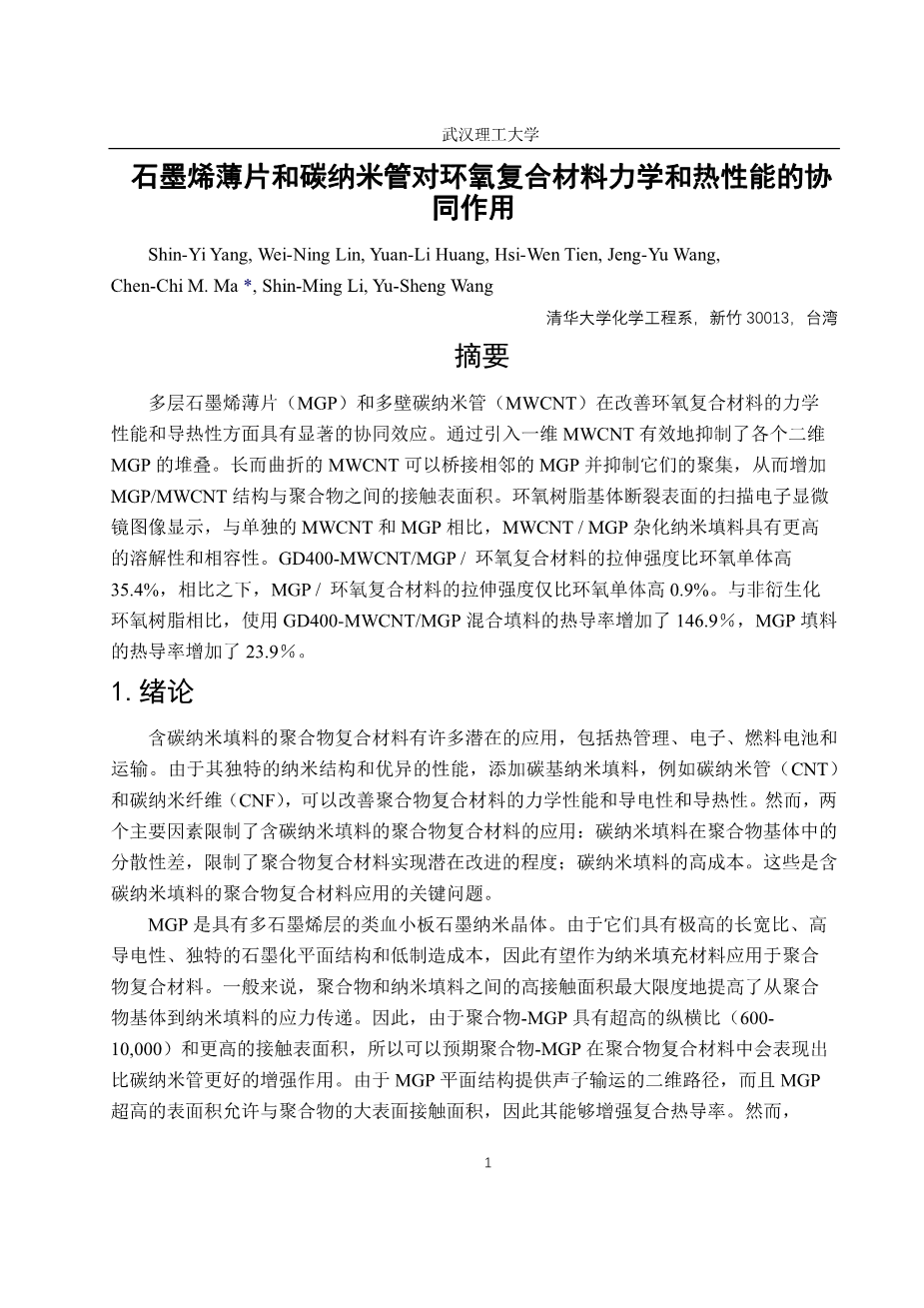 武汉理工大学

石墨烯薄片和碳纳米管对环氧复合材料力学和热性能的协同作用

Shin-Yi Yang, Wei-Ning Lin, Yuan-Li Huang, Hsi-Wen Tien, Jeng-Yu Wang, Chen-Chi M. Ma *, Shin-Ming Li, Yu-Sheng Wang

清华大学化学工程系，新竹 30013，台湾

摘要

多层石墨烯薄片（MGP）和多壁碳纳米管（MWCNT）在改善环氧复合材料的力学性能和导热性方面具有显著的协同效应。通过引入一维 MWCNT 有效地抑制了各个二维 MGP 的堆叠。长而曲折的 MWCNT 可以桥接相邻的 MGP 并抑制它们的聚集，从而增加 MGP/MWCNT 结构与聚合物之间的接触表面积。环氧树脂基体断裂表面的扫描电子显微镜图像显示，与单独的 MWCNT 和 MGP 相比，MWCNT / MGP 杂化纳米填料具有更高的溶解性和相容性。GD400-MWCNT/MGP / 环氧复合材料的拉伸强度比环氧单体高 35.4%，相比之下，MGP / 环氧复合材料的拉伸强度仅比环氧单体高 0.9%。与非衍生化环氧树脂相比，使用 GD400-MWCNT/MGP 混合填料的热导率增加了 146.9%，MGP 填料的热导率增加了 23.9%。

1. 绪论

含碳纳米填料的聚合物复合材料有许多潜在的应用，包括热管理、电子、燃料电池和运输。由于其独特的纳米结构和优异的性能，添加碳基纳米填料，例如碳纳米管（CNT）和碳纳米纤维（CNF），可以改善聚合物复合材料的力学性能和导电性和导热性。然而，两个主要因素限制了含碳纳米填料的聚合物复合材料的应用：碳纳米填料在聚合物基体中的分散性差，限制了聚合物复合材料实现潜在改进的程度；碳纳米填料的高成本。这些是含碳纳米填料的聚合物复合材料应用的关键问题。

MGP 是具有多石墨烯层的类血小板石墨纳米晶体。由于它们具有极高的长宽比、高导电性、独特的石墨化平面结构和低制造成本，因此有望作为纳米填充材料应用于聚合物复合材料。一般来说，聚合物和纳米填料之间的高接触面积最大限度地提高了从聚合物基体到纳米填料的应力传递。因此，由于聚合物-MGP 具有超高的纵横比（600-10,000）和更高的接触表面积，所以可以预期聚合物-MGP 在聚合物复合材料中会表现出比碳纳米管更好的增强作用。由于 MGP 平面结构提供声子输运的二维路径，而且 MGP 超高的表面积允许与聚合物的大表面接触面积，因此其能够增强复合热导率。然而，

1